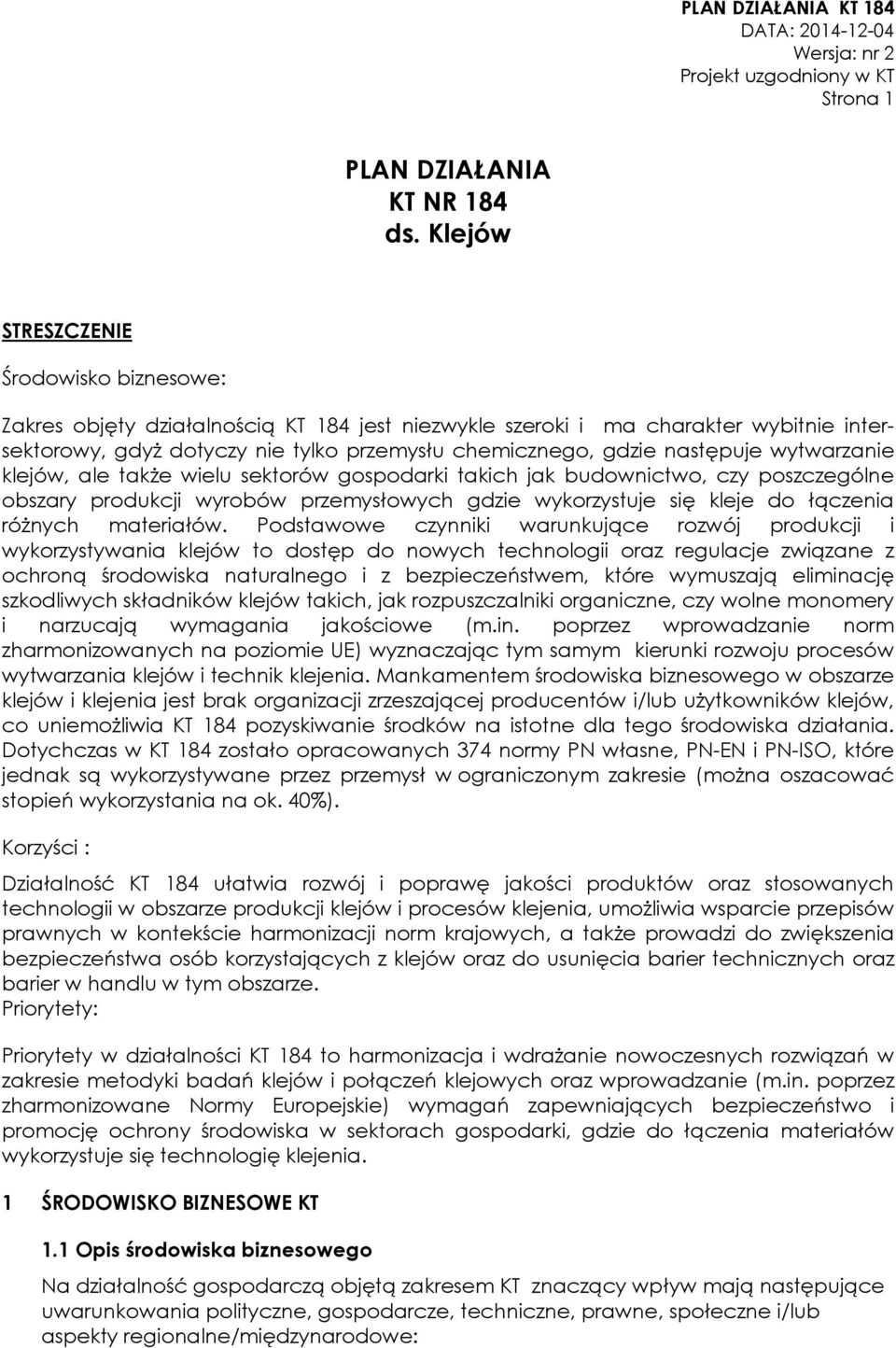 PLAN DZIAŁANIA KT 184
DATA: 2014-12-04
Wersja: nr 2
Projekt uzgodniony w KT
Strona 1

PLAN DZIAŁANIA
KT NR 184
ds. Klejów

STRESZCZENIE

Środowisko biznesowe:

Zakres objęty działalnością KT 184 jest niezwykle szeroki i ma charakter wybitnie intersektorowy, gdyż dotyczy nie tylko przemysłu chemicznego, gdzie następuje wytwarzanie klejów, ale także wielu sektorów gospodarki takich jak budownictwo, czy poszczególne obszary produkcji wyrobów przemysłowych gdzie wykorzystuje się kleje do łączenia różnych materiałów. Podstawowe czynniki warunkujące rozwój produkcji i wykorzystywania klejów to dostęp do nowych technologii oraz regulacje związane z ochroną środowiska naturalnego i z bezpieczeństwem, które wymuszają eliminację szkodliwych składników klejów takich, jak rozpuszczalniki organiczne, czy wolne monomery i narzucają wymagania jakościowe (m.in. poprzez wprowadzanie norm zharmonizowanych na poziomie UE) wyznaczając tym samym kierunki rozwoju procesów wytwarzania klejów i technik klejenia. Mankamentem środowiska biznesowego w obszarze klejów i klejenia jest brak organizacji zrzeszającej producentów i/lub użytkowników klejów, co uniemożliwia KT 184 pozyskiwanie środków na istotne dla tego środowiska działania. Dotychczas w KT 184 zostało opracowanych 374 normy PN własne, PN-EN i PN-ISO, które jednak są wykorzystywane przez przemysł w ograniczonym zakresie (można oszacować stopień wykorzystania na ok. 40%).

Korzyści :

Działalność KT 184 ułatwia rozwój i poprawę jakości produktów oraz stosowanych technologii w obszarze produkcji klejów i procesów klejenia, umożliwia wsparcie przepisów prawnych w kontekście harmonizacji norm krajowych, a także prowadzi do zwiększenia bezpieczeństwa osób korzystających z klejów oraz do usunięcia barier technicznych oraz barier w handlu w tym obszarze.
Priorytety:

Priorytety w działalności KT 184 to harmonizacja i wdrażanie nowoczesnych rozwiązań w zakresie metodyki badań klejów i połączeń klejowych oraz wprowadzanie (m.in. poprzez zharmonizowane Normy Europejskie) wymagań zapewniających bezpieczeństwo i promocję ochrony środowiska w sektorach gospodarki, gdzie do łączenia materiałów wykorzystuje się technologię klejenia.

1 ŚRODOWISKO BIZNESOWE KT

1.1 Opis środowiska biznesowego

Na działalność gospodarczą objętą zakresem KT znaczący wpływ mają następujące uwarunkowania polityczne, gospodarcze, techniczne, prawne, społeczne i/lub aspekty regionalne/międzynarodowe: